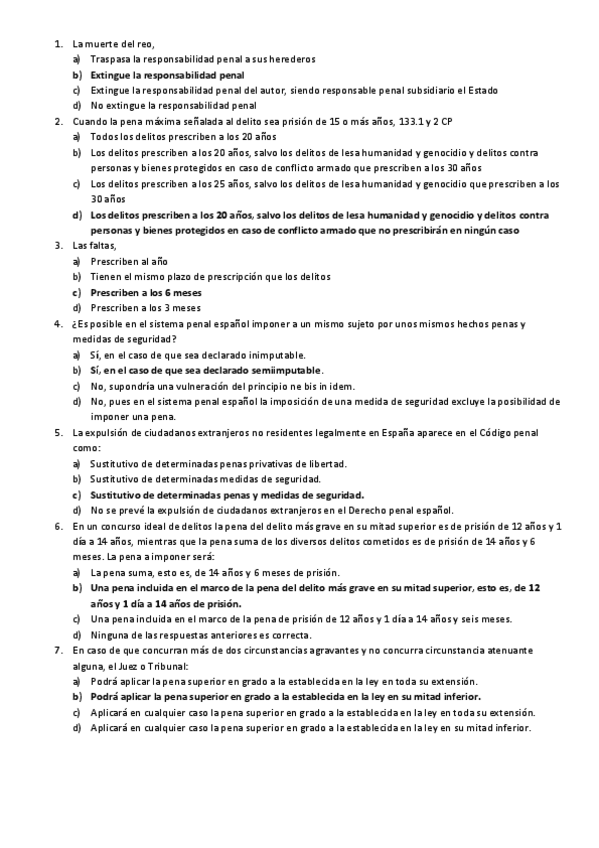 1. La muerte del reo,
a) Traspasa la responsabilidad penal a sus herederos
b) Extingue la responsabilidad penal
c) Extingue la responsabilidad penal del autor, siendo responsable penal subsidiario el Estado
d) No extingue la responsabilidad penal
2. Cuando la pena máxima señalada al delito sea prisión de 15 o más años, 133.1 y 2 CP
a) Todos los delitos prescriben a los 20 años
b) Los delitos prescriben a los 20 años, salvo los delitos de lesa humanidad y genocidio y delitos contra personas y bienes protegidos en caso de conflicto armado que prescriben a los 30 años
c) Los delitos prescriben a los 25 años, salvo los delitos de lesa humanidad y genocidio que prescriben a los 30 años
d) Los delitos prescriben a los 20 años, salvo los delitos de lesa humanidad y genocidio y delitos contra personas y bienes protegidos en caso de conflicto armado que no prescribirán en ningún caso
3. Las faltas,
a) Prescriben al año
b) Tienen el mismo plazo de prescripción que los delitos
c) Prescriben a los 6 meses
d) Prescriben a los 3 meses
4. ¿Es posible en el sistema penal español imponer a un mismo sujeto por unos mismos hechos penas y medidas de seguridad?
a) Sí, en el caso de que sea declarado inimputable.
b) Sí, en el caso de que sea declarado semiimputable.
c) No, supondría una vulneración del principio ne bis in idem.
d) No, pues en el sistema penal español la imposición de una medida de seguridad excluye la posibilidad de imponer una pena.
5. La expulsión de ciudadanos extranjeros no residentes legalmente en España aparece en el Código penal como:
a) Sustitutivo de determinadas penas privativas de libertad.
b) Sustitutivo de determinadas medidas de seguridad.
c) Sustitutivo de determinadas penas y medidas de seguridad.
d) No se prevé la expulsión de ciudadanos extranjeros en el Derecho penal español.
6. En un concurso ideal de delitos la pena del delito más grave en su mitad superior es de prisión de 12 años y 1 día a 14 años, mientras que la pena suma de los diversos delitos cometidos es de prisión de 14 años y 6 meses. La pena a imponer será:
a) La pena suma, esto es, de 14 años y 6 meses de prisión.
b) Una pena incluida en el marco de la pena del delito más grave en su mitad superior, esto es, de 12 años y 1 día a 14 años de prisión.
c) Una pena incluida en el marco de la pena de prisión de 12 años y 1 día a 14 años y seis meses.
d) Ninguna de las respuestas anteriores es correcta.
7. En caso de que concurran más de dos circunstancias agravantes y no concurra circunstancia atenuante alguna, el Juez o Tribunal:
a) Podrá aplicar la pena superior en grado a la establecida en la ley en toda su extensión.
b) Podrá aplicar la pena superior en grado a la establecida en la ley en su mitad inferior.
c) Aplicará en cualquier caso la pena superior en grado a la establecida en la ley en toda su extensión.
d) Aplicará en cualquier caso la pena superior en grado a la establecida en la ley en su mitad inferior.